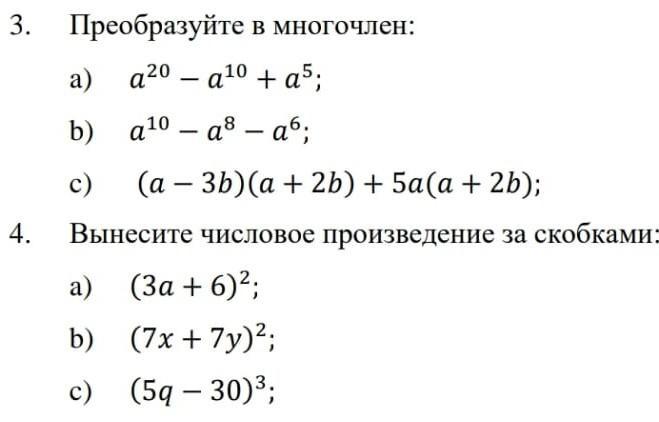 3. Преобразуйте в многочлен:

a) $a^{20} - a^{10} + a^5$;

b) $a^{10} - a^8 - a^6$;

c) $(a - 3b)(a + 2b) + 5a(a + 2b)$;

4. Вынесите числовое произведение за скобками:

a) $(3a + 6)^2$;

b) $(7x + 7y)^2$;

c) $(5q - 30)^3$;